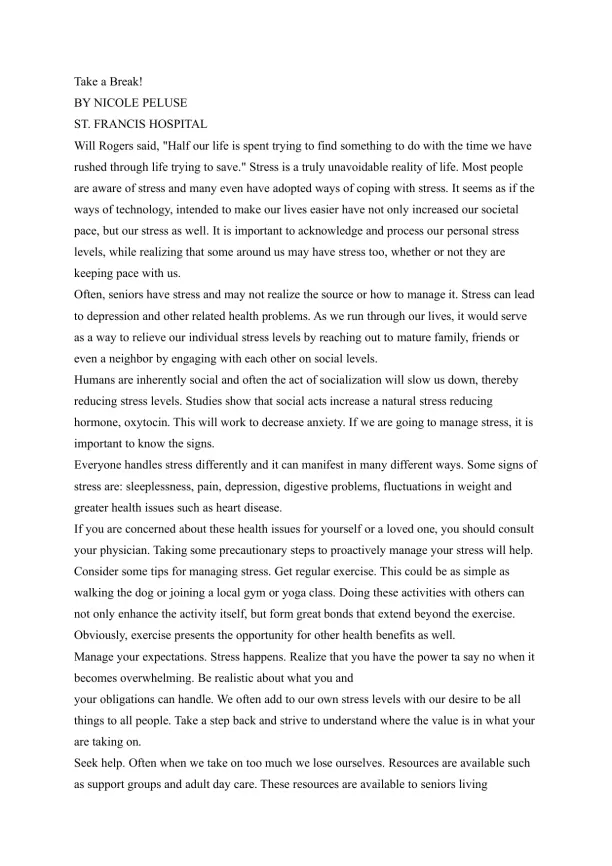 Take a Break!
BY NICOLE PELUSE
ST. FRANCIS HOSPITAL
Will Rogers said, "Half our life is spent trying to find something to do with the time we have rushed through life trying to save." Stress is a truly unavoidable reality of life. Most people are aware of stress and many even have adopted ways of coping with stress. It seems as if the ways of technology, intended to make our lives easier have not only increased our societal pace, but our stress as well. It is important to acknowledge and process our personal stress levels, while realizing that some around us may have stress too, whether or not they are keeping pace with us.
Often, seniors have stress and may not realize the source or how to manage it. Stress can lead to depression and other related health problems. As we run through our lives, it would serve as a way to relieve our individual stress levels by reaching out to mature family, friends or even a neighbor by engaging with each other on social levels.
Humans are inherently social and often the act of socialization will slow us down, thereby reducing stress levels. Studies show that social acts increase a natural stress reducing hormone, oxytocin. This will work to decrease anxiety. If we are going to manage stress, it is important to know the signs.
Everyone handles stress differently and it can manifest in many different ways. Some signs of stress are: sleeplessness, pain, depression, digestive problems, fluctuations in weight and greater health issues such as heart disease.
If you are concerned about these health issues for yourself or a loved one, you should consult your physician. Taking some precautionary steps to proactively manage your stress will help.
Consider some tips for managing stress. Get regular exercise. This could be as simple as walking the dog or joining a local gym or yoga class. Doing these activities with others can not only enhance the activity itself, but form great bonds that extend beyond the exercise. Obviously, exercise presents the opportunity for other health benefits as well.
Manage your expectations. Stress happens. Realize that you have the power ta say no when it becomes overwhelming. Be realistic about what you and
your obligations can handle. We often add to our own stress levels with our desire to be all things to all people. Take a step back and strive to understand where the value is in what your are taking on.
Seek help. Often when we take on too much we lose ourselves. Resources are available such as support groups and adult day care. These resources are available to seniors living